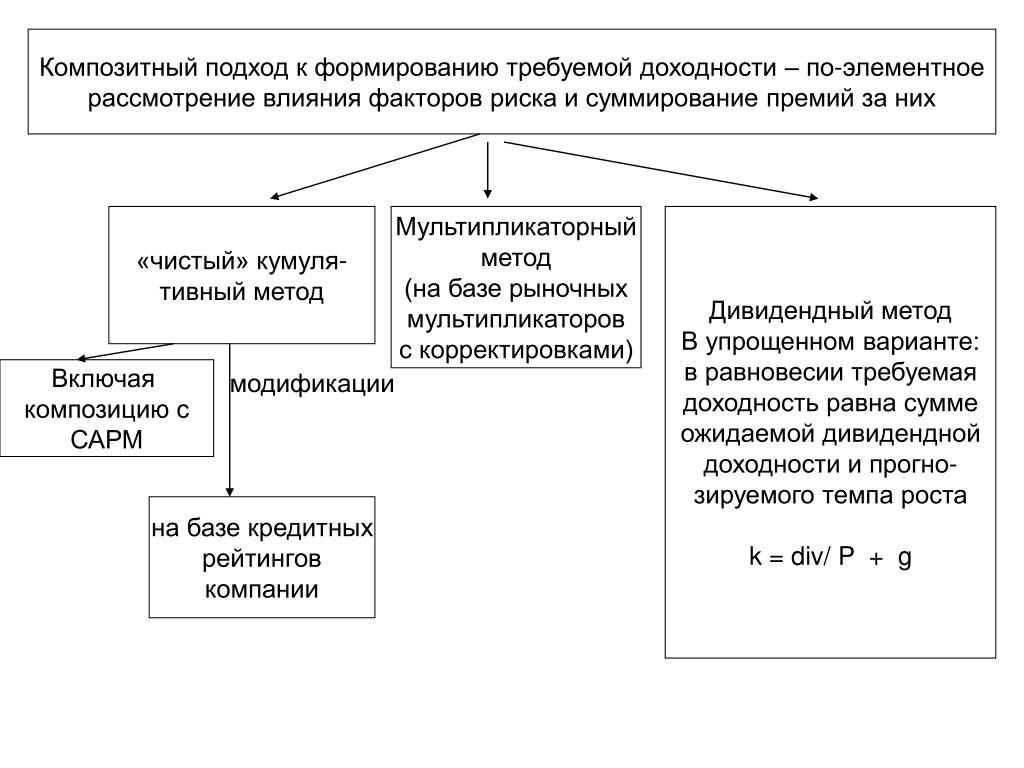 Композитный подход к формированию требуемой доходности – по-элементное рассмотрение влияния факторов риска и суммирование премий за них

«чистый» кумулятивный метод

Мультипликаторный метод (на базе рыночных мультипликаторов с корректировками)

Дивидендный метод
В упрощенном варианте: в равновесии требуемая доходность равна сумме ожидаемой дивидендной доходности и прогнозируемого темпа роста

k = div/ P + g

Включая композицию с CAPM

модификации

на базе кредитных рейтингов компании